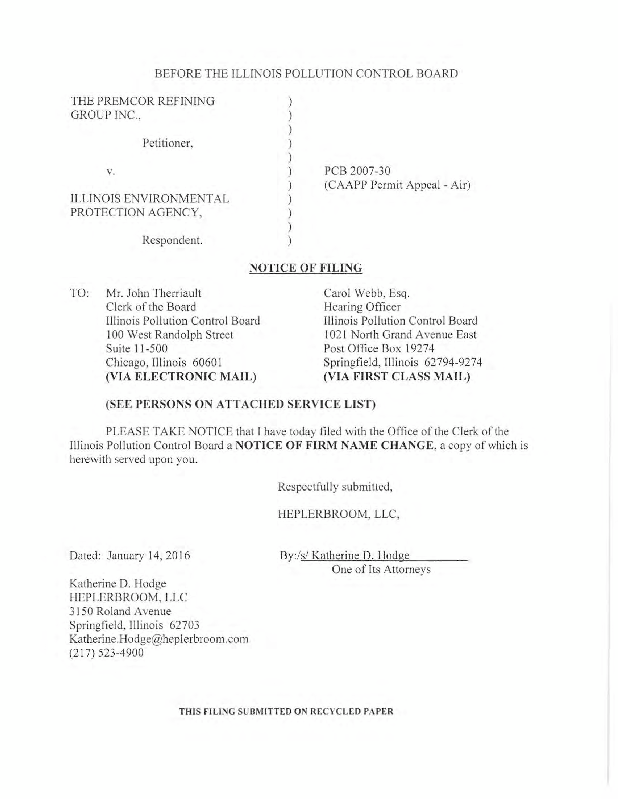 BEFORE THE ILLINOIS POLLUTION CONTROL BOARD

THE PREMCOR REFINING GROUP INC.,

Petitioner,

v.

ILLINOIS ENVIRONMENTAL PROTECTION AGENCY,

Respondent.

)
)
)
)
)
)
)
)
)
)
)

PCB 2007-30
(CAAPP Permit Appeal - Air)

NOTICE OF FILING

TO: Mr. John Therriault
Clerk of the Board
Illinois Pollution Control Board
100 West Randolph Street
Suite 11-500
Chicago, Illinois 60601
(VIA ELECTRONIC MAIL)

Carol Webb, Esq.
Hearing Officer
Illinois Pollution Control Board
1021 North Grand Avenue East
Post Office Box 19274
Springfield, Illinois 62794-9274
(VIA FIRST CLASS MAIL)

(SEE PERSONS ON ATTACHED SERVICE LIST)

PLEASE TAKE NOTICE that I have today filed with the Office of the Clerk of the Illinois Pollution Control Board a NOTICE OF FIRM NAME CHANGE, a copy of which is herewith served upon you.

Respectfully submitted,

HEPLERBROOM, LLC,

Dated: January 14, 2016

By:/s/ Katherine D. Hodge
One of Its Attorneys

Katherine D. Hodge
HEPLERBROOM, LLC
3150 Roland Avenue
Springfield, Illinois 62703
Katherine.Hodge@heplerbroom.com
(217) 523-4900

THIS FILING SUBMITTED ON RECYCLED PAPER